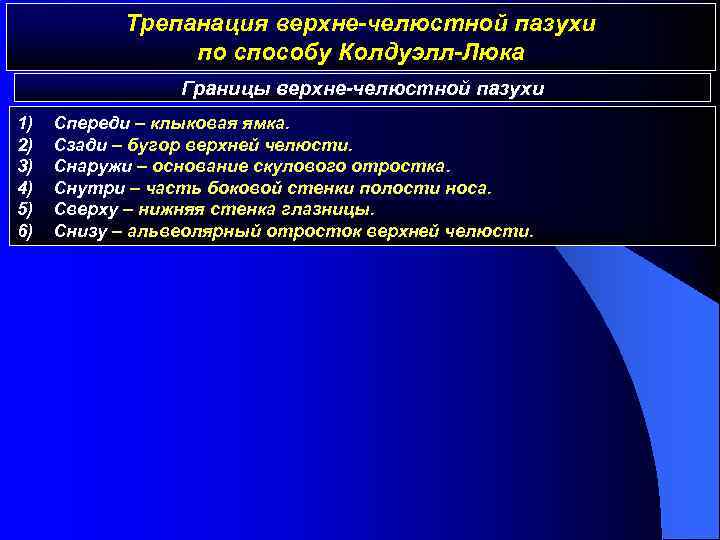 Трепанация верхне-челюстной пазухи по способу Колдуэлл-Люка

Границы верхне-челюстной пазухи

1) Спереди – клыковая ямка.
2) Сзади – бугор верхней челюсти.
3) Снаружи – основание скулового отростка.
4) Снутри – часть боковой стенки полости носа.
5) Сверху – нижняя стенка глазницы.
6) Снизу – альвеолярный отросток верхней челюсти.